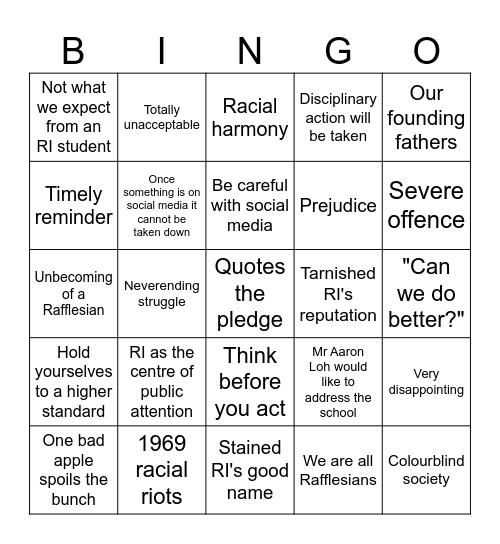 | B | I | N | G | O |
|---|---|---|---|---|
| Not what we expect from an RI student | Totally unacceptable | Racial harmony | Disciplinary action will be taken | Our founding fathers |
| Timely reminder | Once something is on social media it cannot be taken down | Be careful with social media | Prejudice | Severe offence |
| Unbecoming of a Rafflesian | Neverending struggle | Quotes the pledge | Tarnished RI's reputation | "Can we do better?" |
| Hold yourselves to a higher standard | RI as the centre of public attention | Think before you act | Mr Aaron Loh would like to address the school | Very disappointing |
| One bad apple spoils the bunch | 1969 racial riots | Stained RI's good name | We are all Rafflesians | Colourblind society |